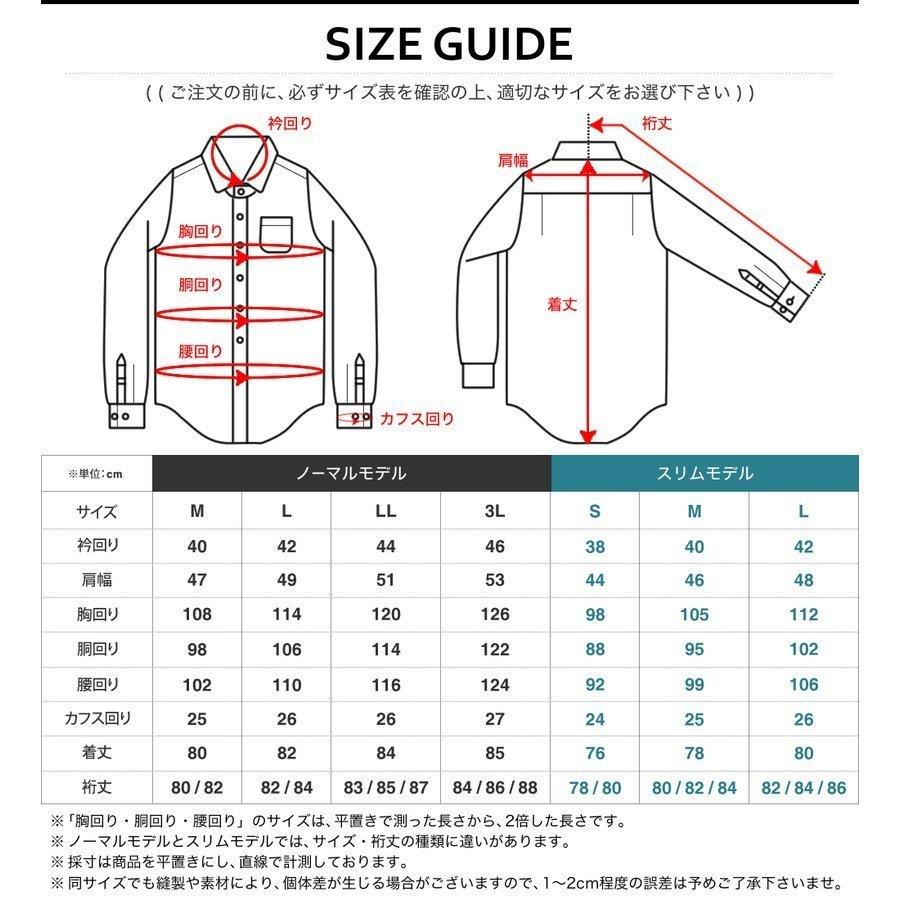 SIZE GUIDE

( ( ご注文の前に、必ずサイズ表を確認の上、適切なサイズをお選び下さい ) )

衿回り
胸回り
胴回り
腰回り
カフス回り
肩幅
裄丈
着丈

| ※単位:cm | ノーマルモデル | | | | スリムモデル | | |
|---|---|---|---|---|---|---|---|
| サイズ | M | L | LL | 3L | S | M | L |
| 衿回り | 40 | 42 | 44 | 46 | 38 | 40 | 42 |
| 肩幅 | 47 | 49 | 51 | 53 | 44 | 46 | 48 |
| 胸回り | 108 | 114 | 120 | 126 | 98 | 105 | 112 |
| 胴回り | 98 | 106 | 114 | 122 | 88 | 95 | 102 |
| 腰回り | 102 | 110 | 116 | 124 | 92 | 99 | 106 |
| カフス回り | 25 | 26 | 26 | 27 | 24 | 25 | 26 |
| 着丈 | 80 | 82 | 84 | 85 | 76 | 78 | 80 |
| 裄丈 | 80 / 82 | 82 / 84 | 83 / 85 / 87 | 84 / 86 / 88 | 78 / 80 | 80 / 82 / 84 | 82 / 84 / 86 |

※「胸回り・胴回り・腰回り」のサイズは、平置きで測った長さから、2倍した長さです。
※ ノーマルモデルとスリムモデルでは、サイズ・裄丈の種類に違いがあります。
※ 採寸は商品を平置きにし、直線で計測しております。
※ 同サイズでも縫製や素材により、個体差が生じる場合がございますので、1~2cm程度の誤差は予めご了承下さいませ。